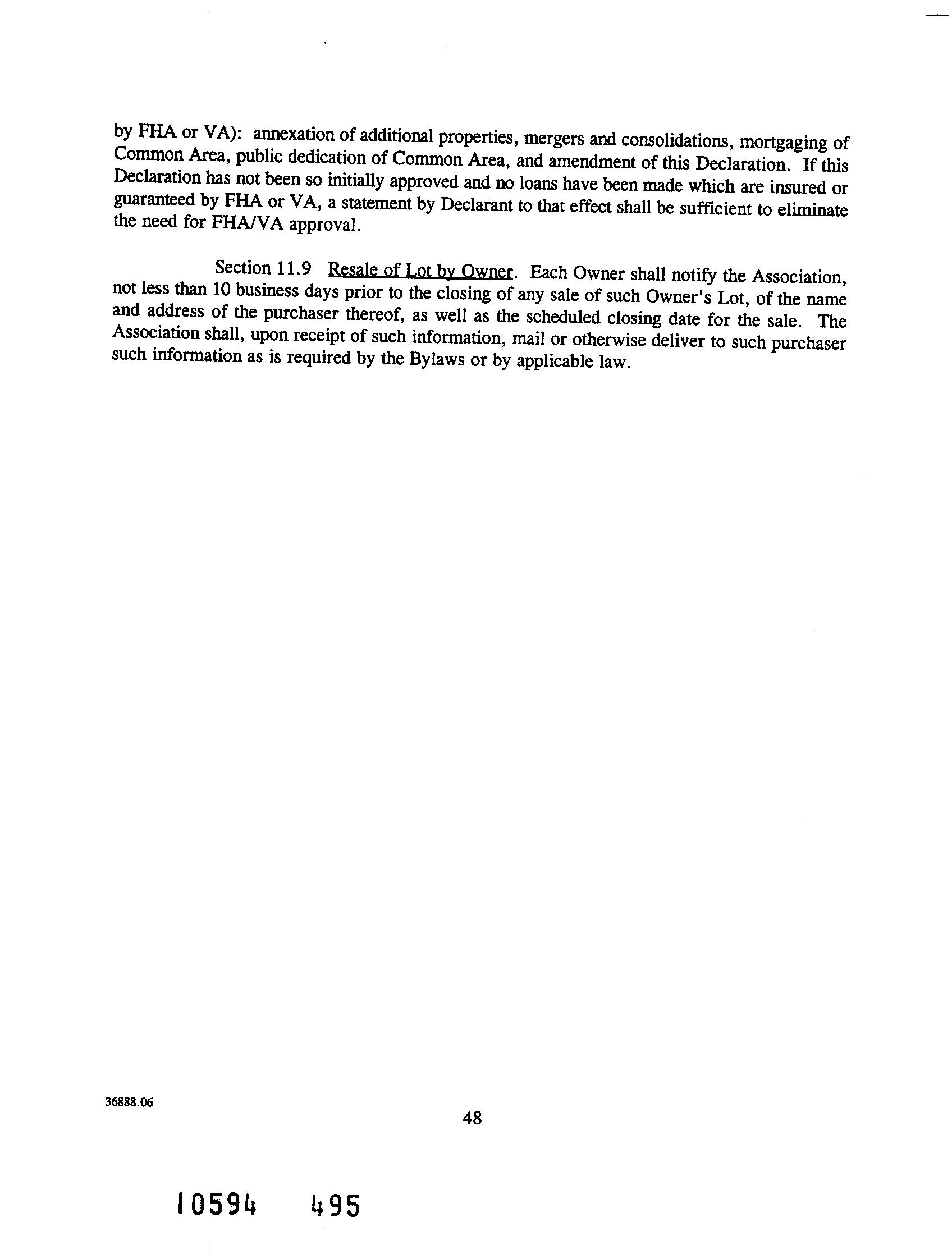 by FHA or VA): annexation of additional properties, mergers and consolidations, mortgaging of Common Area, public dedication of Common Area, and amendment of this Declaration. If this Declaration has not been so initially approved and no loans have been made which are insured or guaranteed by FHA or VA, a statement by Declarant to that effect shall be sufficient to eliminate the need for FHA/VA approval.

Section 11.9 Resale of Lot by Owner. Each Owner shall notify the Association, not less than 10 business days prior to the closing of any sale of such Owner's Lot, of the name and address of the purchaser thereof, as well as the scheduled closing date for the sale. The Association shall, upon receipt of such information, mail or otherwise deliver to such purchaser such information as is required by the Bylaws or by applicable law.

36888.06

48

10594 495